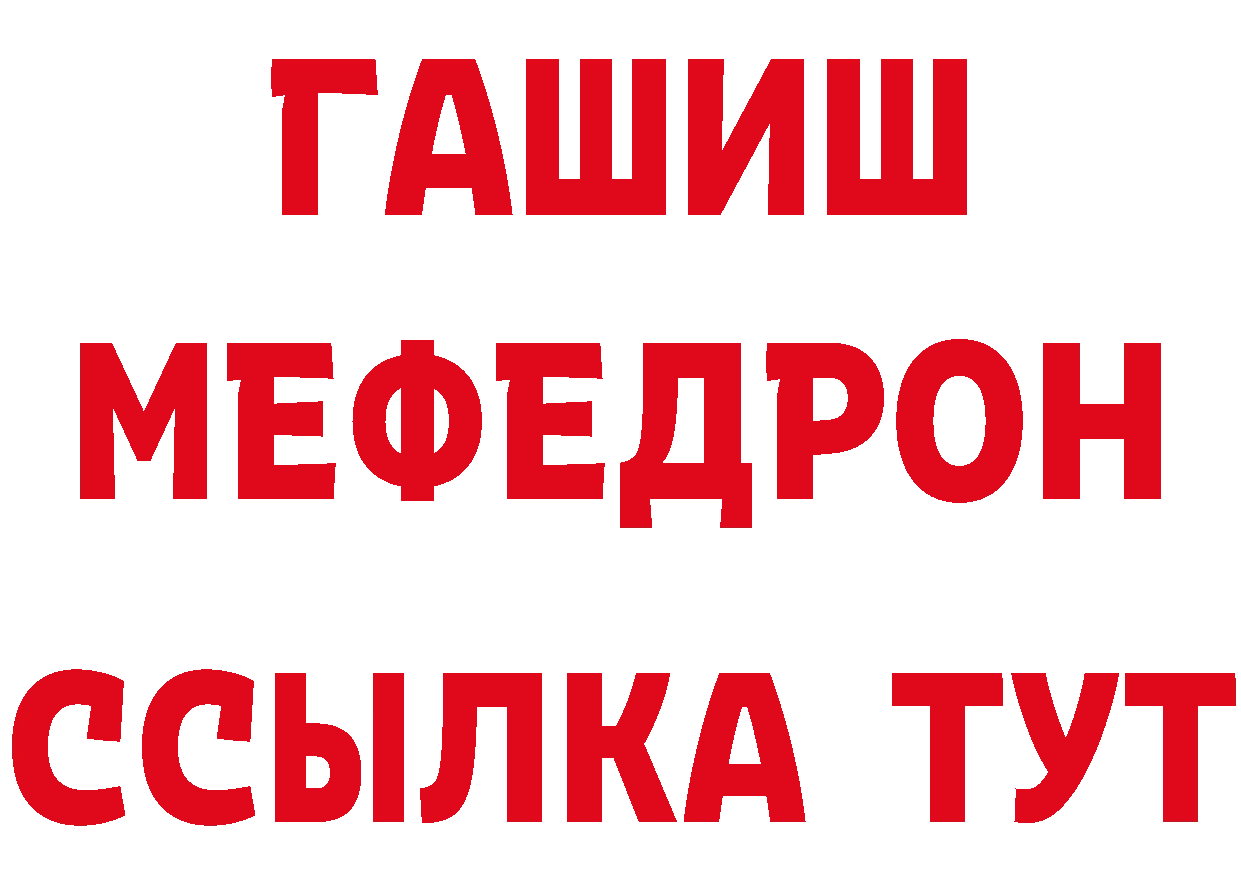 ГАШИШ
МЕФЕДРОН
ССЫЛКА ТУТ